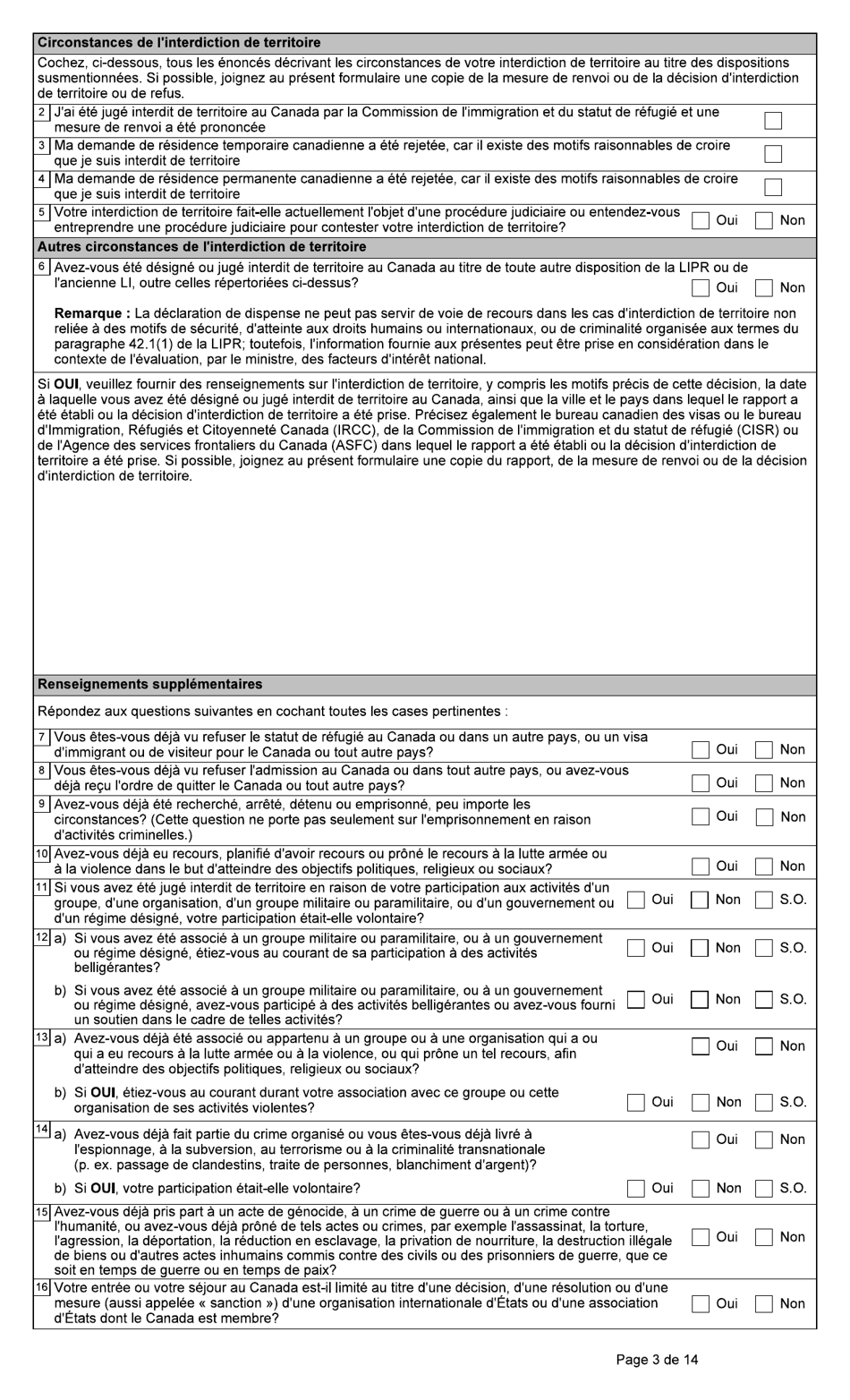 Circonstances de l'interdiction de territoire

Cochez, ci-dessous, tous les énoncés décrivant les circonstances de votre interdiction de territoire au titre des dispositions susmentionnées. Si possible, joignez au présent formulaire une copie de la mesure de renvoi ou de la décision d'interdiction de territoire ou de refus.

2 J'ai été jugé interdit de territoire au Canada par la Commission de l'immigration et du statut de réfugié et une mesure de renvoi a été prononcée

3 Ma demande de résidence temporaire canadienne a été rejetée, car il existe des motifs raisonnables de croire que je suis interdit de territoire

4 Ma demande de résidence permanente canadienne a été rejetée, car il existe des motifs raisonnables de croire que je suis interdit de territoire

5 Votre interdiction de territoire fait-elle actuellement l'objet d'une procédure judiciaire ou entendez-vous entreprendre une procédure judiciaire pour contester votre interdiction de territoire? Oui Non

Autres circonstances de l'interdiction de territoire

6 Avez-vous été désigné ou jugé interdit de territoire au Canada au titre de toute autre disposition de la LIPR ou de l'ancienne LI, outre celles répertoriées ci-dessus? Oui Non

Remarque : La déclaration de dispense ne peut pas servir de voie de recours dans les cas d'interdiction de territoire non reliée à des motifs de sécurité, d'atteinte aux droits humains ou internationaux, ou de criminalité organisée aux termes du paragraphe 42.1(1) de la LIPR; toutefois, l'information fournie aux présentes peut être prise en considération dans le contexte de l'évaluation, par le ministre, des facteurs d'intérêt national.

Si OUI, veuillez fournir des renseignements sur l'interdiction de territoire, y compris les motifs précis de cette décision, la date à laquelle vous avez été désigné ou jugé interdit de territoire au Canada, ainsi que la ville et le pays dans lequel le rapport a été établi ou la décision d'interdiction de territoire a été prise. Précisez également le bureau canadien des visas ou le bureau d'Immigration, Réfugiés et Citoyenneté Canada (IRCC), de la Commission de l'immigration et du statut de réfugié (CISR) ou de l'Agence des services frontaliers du Canada (ASFC) dans lequel le rapport a été établi ou la décision d'interdiction de territoire a été prise. Si possible, joignez au présent formulaire une copie du rapport, de la mesure de renvoi ou de la décision d'interdiction de territoire.

Renseignements supplémentaires

Répondez aux questions suivantes en cochant toutes les cases pertinentes :

7 Vous êtes-vous déjà vu refuser le statut de réfugié au Canada ou dans un autre pays, ou un visa d'immigrant ou de visiteur pour le Canada ou tout autre pays? Oui Non

8 Vous êtes-vous déjà vu refuser l'admission au Canada ou dans tout autre pays, ou avez-vous déjà reçu l'ordre de quitter le Canada ou tout autre pays? Oui Non

9 Avez-vous déjà été recherché, arrêté, détenu ou emprisonné, peu importe les circonstances? (Cette question ne porte pas seulement sur l'emprisonnement en raison d'activités criminelles.) Oui Non

10 Avez-vous déjà eu recours, planifié d'avoir recours ou prôné le recours à la lutte armée ou à la violence dans le but d'atteindre des objectifs politiques, religieux ou sociaux? Oui Non

11 Si vous avez été jugé interdit de territoire en raison de votre participation aux activités d'un groupe, d'une organisation, d'un groupe militaire ou paramilitaire, ou d'un gouvernement ou d'un régime désigné, votre participation était-elle volontaire? Oui Non S.O.

12 a) Si vous avez été associé à un groupe militaire ou paramilitaire, ou à un gouvernement ou régime désigné, étiez-vous au courant de sa participation à des activités belligérantes? Oui Non S.O.

b) Si vous avez été associé à un groupe militaire ou paramilitaire, ou à un gouvernement ou régime désigné, avez-vous participé à des activités belligérantes ou avez-vous fourni un soutien dans le cadre de telles activités? Oui Non S.O.

13 a) Avez-vous déjà été associé ou appartenu à un groupe ou à une organisation qui a ou qui a eu recours à la lutte armée ou à la violence, ou qui prône un tel recours, afin d'atteindre des objectifs politiques, religieux ou sociaux? Oui Non

b) Si OUI, étiez-vous au courant durant votre association avec ce groupe ou cette organisation de ses activités violentes? Oui Non S.O.

14 a) Avez-vous déjà fait partie du crime organisé ou vous êtes-vous déjà livré à l'espionnage, à la subversion, au terrorisme ou à la criminalité transnationale (p. ex. passage de clandestins, traite de personnes, blanchiment d'argent)? Oui Non

b) Si OUI, votre participation était-elle volontaire? Oui Non S.O.

15 Avez-vous déjà pris part à un acte de génocide, à un crime de guerre ou à un crime contre l'humanité, ou avez-vous déjà prôné de tels actes ou crimes, par exemple l'assassinat, la torture, l'agression, la déportation, la réduction en esclavage, la privation de nourriture, la destruction illégale de biens ou d'autres actes inhumains commis contre des civils ou des prisonniers de guerre, que ce soit en temps de guerre ou en temps de paix? Oui Non

16 Votre entrée ou votre séjour au Canada est-il limité au titre d'une décision, d'une résolution ou d'une mesure (aussi appelée « sanction ») d'une organisation internationale d'États ou d'une association d'États dont le Canada est membre? Oui Non

Page 3 de 14